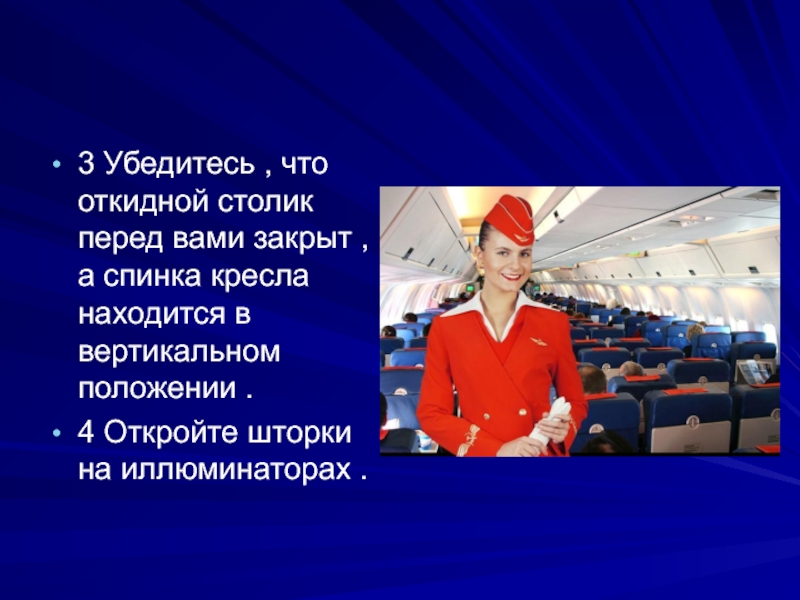 • 3 Убедитесь , что откидной столик перед вами закрыт , а спинка кресла находится в вертикальном положении .

• 4 Откройте шторки на иллюминаторах .